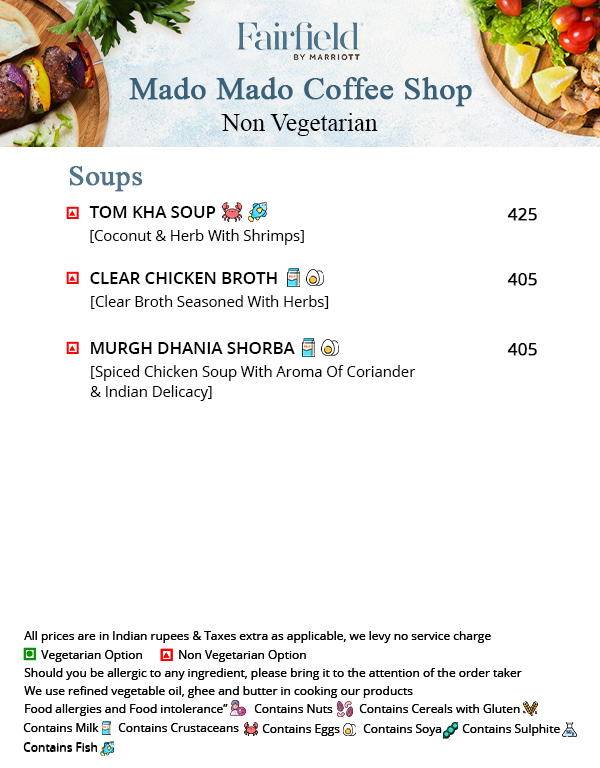 Fairfield BY MARRIOTT

Mado Mado Coffee Shop

Non Vegetarian

Soups

TOM KHA SOUP 425
[Coconut & Herb With Shrimps]

CLEAR CHICKEN BROTH 405
[Clear Broth Seasoned With Herbs]

MURGH DHANIA SHORBA 405
[Spiced Chicken Soup With Aroma Of Coriander & Indian Delicacy]

All prices are in Indian rupees & Taxes extra as applicable, we levy no service charge
Vegetarian Option Non Vegetarian Option
Should you be allergic to any ingredient, please bring it to the attention of the order taker
We use refined vegetable oil, ghee and butter in cooking our products
Food allergies and Food intolerance" Contains Nuts Contains Cereals with Gluten Contains Milk Contains Crustaceans Contains Eggs Contains Soya Contains Sulphite Contains Fish